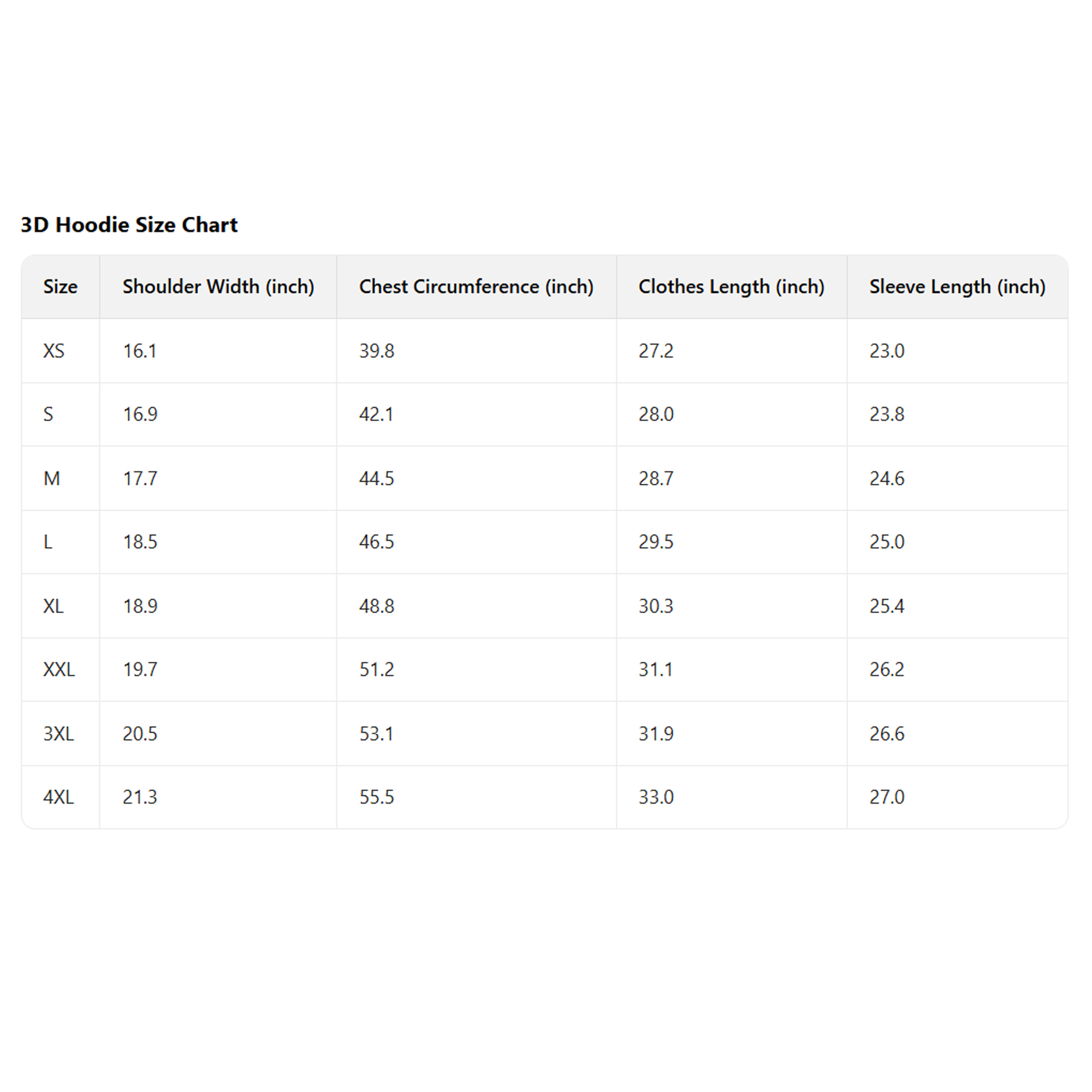 3D Hoodie Size Chart

| Size | Shoulder Width (inch) | Chest Circumference (inch) | Clothes Length (inch) | Sleeve Length (inch) |
|---|---|---|---|---|
| XS | 16.1 | 39.8 | 27.2 | 23.0 |
| S | 16.9 | 42.1 | 28.0 | 23.8 |
| M | 17.7 | 44.5 | 28.7 | 24.6 |
| L | 18.5 | 46.5 | 29.5 | 25.0 |
| XL | 18.9 | 48.8 | 30.3 | 25.4 |
| XXL | 19.7 | 51.2 | 31.1 | 26.2 |
| 3XL | 20.5 | 53.1 | 31.9 | 26.6 |
| 4XL | 21.3 | 55.5 | 33.0 | 27.0 |